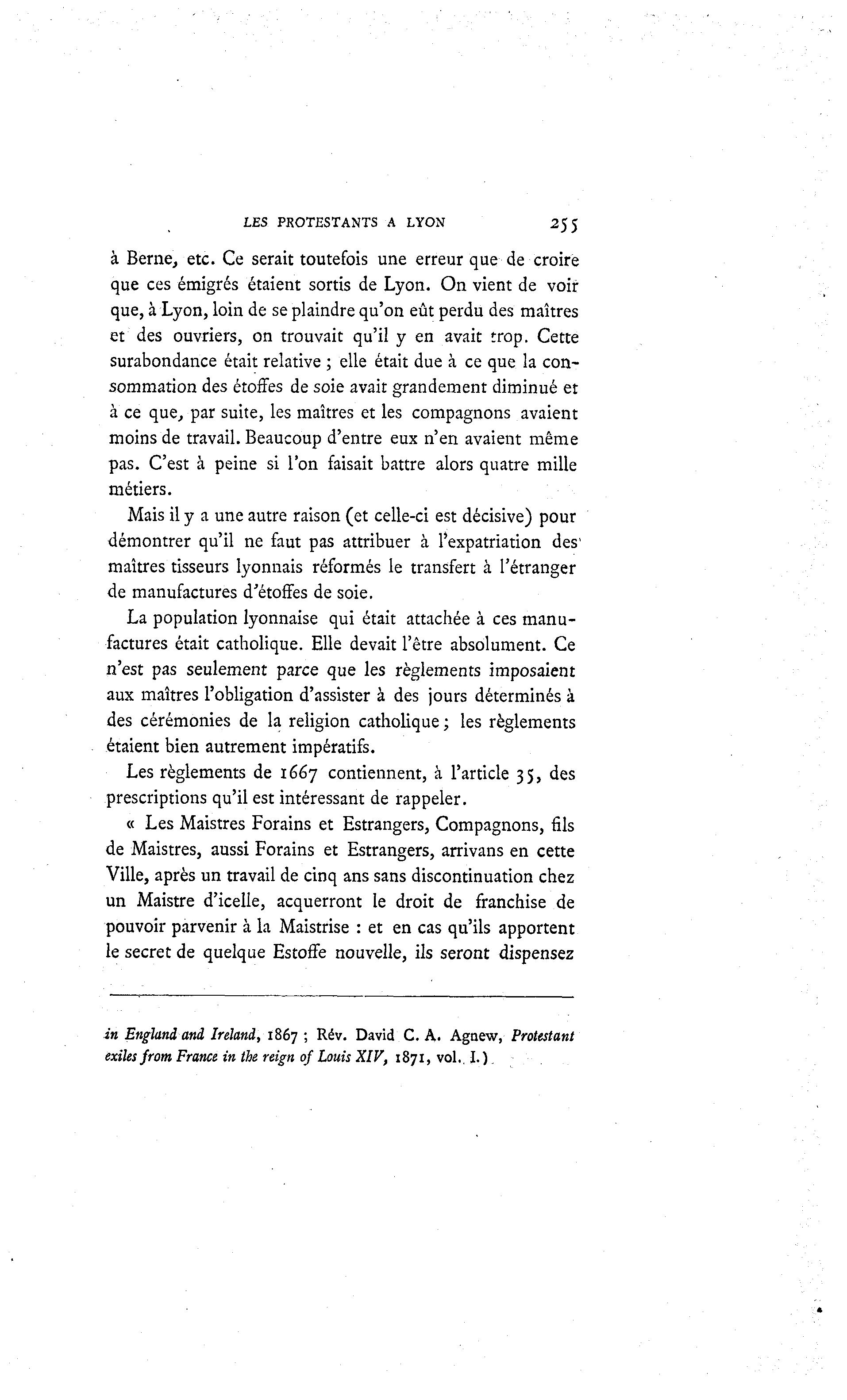 LES PROTESTANTS A LYON 255

à Berne, etc. Ce serait toutefois une erreur que de croire que ces émigrés étaient sortis de Lyon. On vient de voir que, à Lyon, loin de se plaindre qu'on eût perdu des maîtres et des ouvriers, on trouvait qu'il y en avait trop. Cette surabondance était relative ; elle était due à ce que la consommation des étoffes de soie avait grandement diminué et à ce que, par suite, les maîtres et les compagnons avaient moins de travail. Beaucoup d'entre eux n'en avaient même pas. C'est à peine si l'on faisait battre alors quatre mille métiers.

Mais il y a une autre raison (et celle-ci est décisive) pour démontrer qu'il ne faut pas attribuer à l'expatriation des maîtres tisseurs lyonnais réformés le transfert à l'étranger de manufactures d'étoffes de soie.

La population lyonnaise qui était attachée à ces manufactures était catholique. Elle devait l'être absolument. Ce n'est pas seulement parce que les règlements imposaient aux maîtres l'obligation d'assister à des jours déterminés à des cérémonies de la religion catholique ; les règlements étaient bien autrement impératifs.

Les règlements de 1667 contiennent, à l'article 35, des prescriptions qu'il est intéressant de rappeler.

« Les Maistres Forains et Estrangers, Compagnons, fils de Maistres, aussi Forains et Estrangers, arrivans en cette Ville, après un travail de cinq ans sans discontinuation chez un Maistre d'icelle, acquerront le droit de franchise de pouvoir parvenir à la Maistrise : et en cas qu'ils apportent le secret de quelque Estoffe nouvelle, ils seront dispensez

in England and Ireland, 1867 ; Rév. David C. A. Agnew, Protestant exiles from France in the reign of Louis XIV, 1871, vol. I.)